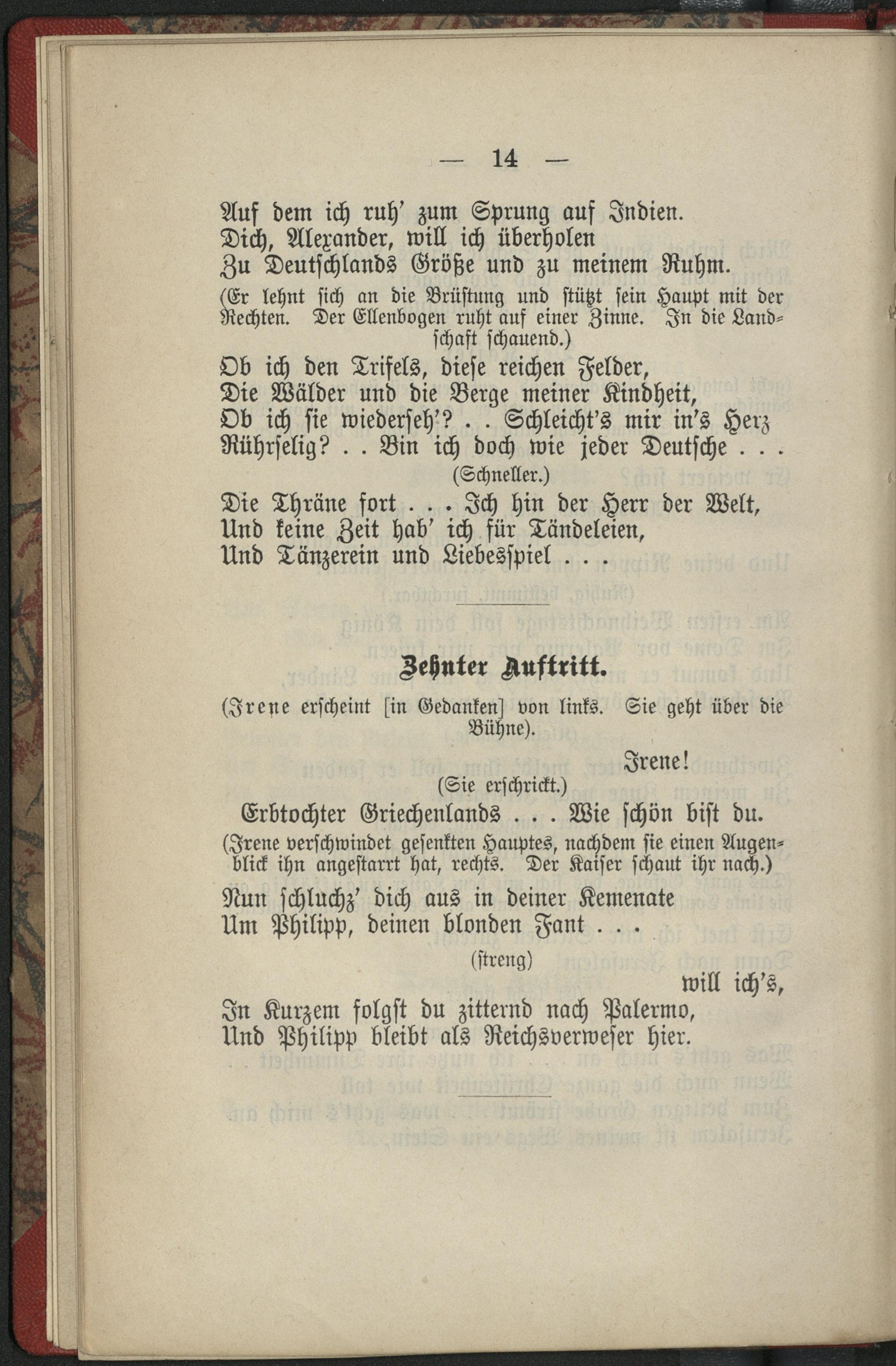 — 14 —

Auf dem ich ruh' zum Sprung auf Indien.
Dich, Alexander, will ich überholen
Zu Deutschlands Größe und zu meinem Ruhm.

(Er lehnt sich an die Brüstung und stützt sein Haupt mit der Rechten. Der Ellenbogen ruht auf einer Zinne. In die Landschaft schauend.)

Ob ich den Trifels, diese reichen Felder,
Die Wälder und die Berge meiner Kindheit,
Ob ich sie wiederseh'? . . Schleicht's mir in's Herz
Rührselig? . . Bin ich doch wie jeder Deutsche . . .

(Schneller.)

Die Thräne fort . . . Ich hin der Herr der Welt,
Und keine Zeit hab' ich für Tändeleien,
Und Tänzerein und Liebesspiel . . .

Zehnter Auftritt.

(Irene erscheint [in Gedanken] von links. Sie geht über die Bühne).

Irene!

(Sie erschrickt.)

Erbtochter Griechenlands . . . Wie schön bist du.

(Irene verschwindet gesenkten Hauptes, nachdem sie einen Augenblick ihn angestarrt hat, rechts. Der Kaiser schaut ihr nach.)

Nun schluchz' dich aus in deiner Kemenate
Um Philipp, deinen blonden Fant . . .

(streng)

will ich's,
In Kurzem folgst du zitternd nach Palermo,
Und Philipp bleibt als Reichsverweser hier.